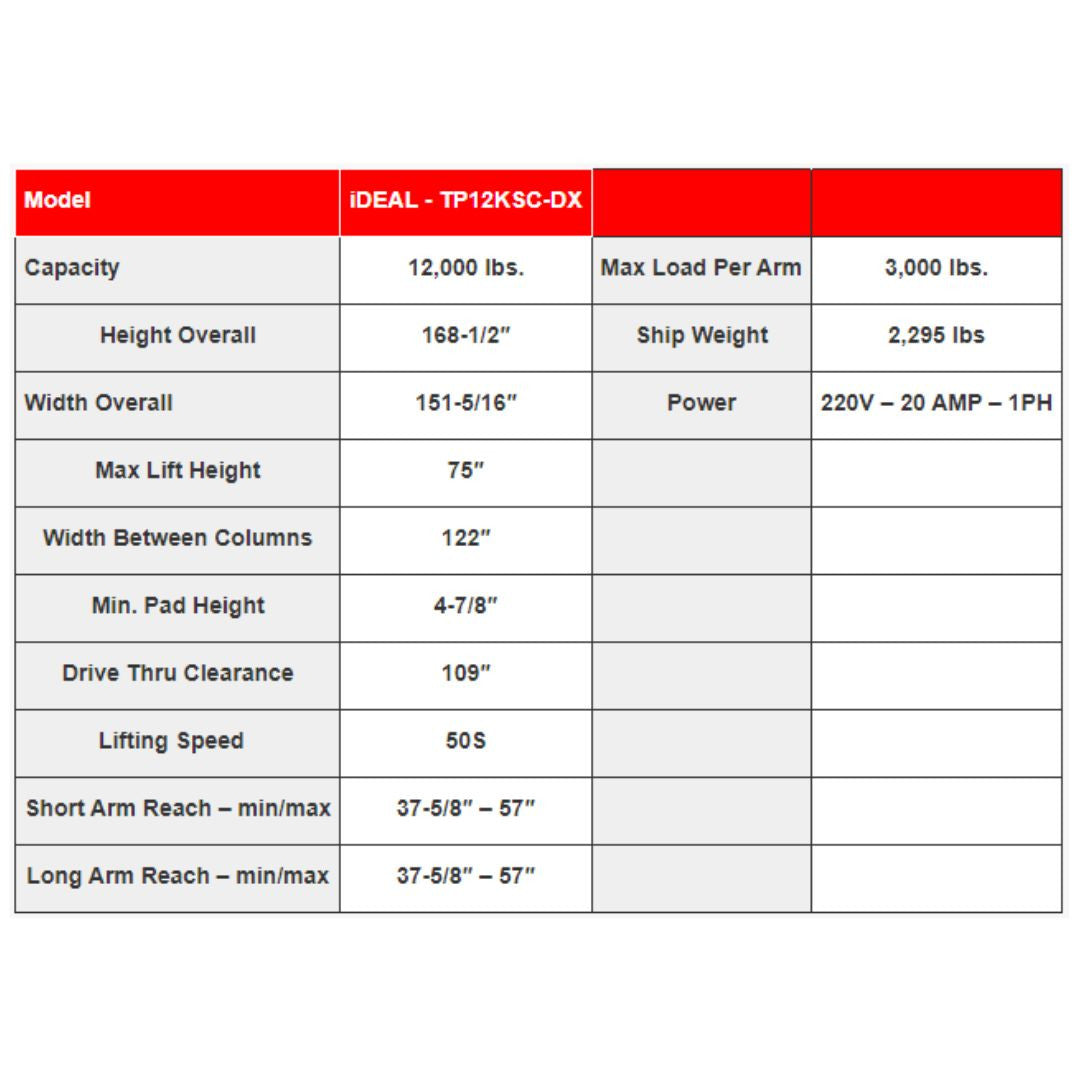 | Model | iDEAL - TP12KSC-DX | | |
|---|---|---|---|
| Capacity | 12,000 lbs. | Max Load Per Arm | 3,000 lbs. |
| Height Overall | 168-1/2″ | Ship Weight | 2,295 lbs |
| Width Overall | 151-5/16″ | Power | 220V – 20 AMP – 1PH |
| Max Lift Height | 75″ | | |
| Width Between Columns | 122″ | | |
| Min. Pad Height | 4-7/8″ | | |
| Drive Thru Clearance | 109″ | | |
| Lifting Speed | 50S | | |
| Short Arm Reach – min/max | 37-5/8″ – 57″ | | |
| Long Arm Reach – min/max | 37-5/8″ – 57″ | | |